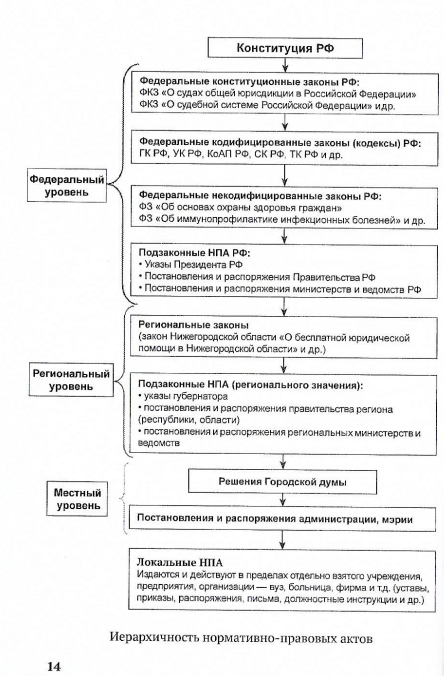 Конституция РФ

Федеральный уровень

Федеральные конституционные законы РФ:
ФКЗ «О судах общей юрисдикции в Российской Федерации»
ФКЗ «О судебной системе Российской Федерации» и др.

Федеральные кодифицированные законы (кодексы) РФ:
ГК РФ, УК РФ, КоАП РФ, СК РФ, ТК РФ и др.

Федеральные некодифицированные законы РФ:
ФЗ «Об основах охраны здоровья граждан»
ФЗ «Об иммунопрофилактике инфекционных болезней» и др.

Подзаконные НПА РФ:
• Указы Президента РФ
• Постановления и распоряжения Правительства РФ
• Постановления и распоряжения министерств и ведомств РФ

Региональный уровень

Региональные законы
(закон Нижегородской области «О бесплатной юридической помощи в Нижегородской области» и др.)

Подзаконные НПА (регионального значения):
• указы губернатора
• постановления и распоряжения правительства региона (республики, области)
• постановления и распоряжения региональных министерств и ведомств

Местный уровень

Решения Городской думы

Постановления и распоряжения администрации, мэрии

Локальные НПА
Издаются и действуют в пределах отдельно взятого учреждения, предприятия, организации — вуз, больница, фирма и т.д. (уставы, приказы, распоряжения, письма, должностные инструкции и др.)

Иерархичность нормативно-правовых актов

14